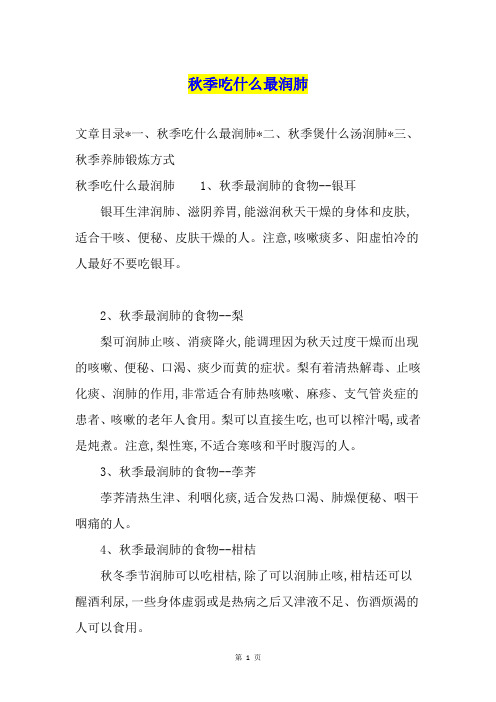 秋季吃什么最润肺

文章目录*一、秋季吃什么最润肺*二、秋季煲什么汤润肺*三、秋季养肺锻炼方式

秋季吃什么最润肺　　1、秋季最润肺的食物--银耳

银耳生津润肺、滋阴养胃,能滋润秋天干燥的身体和皮肤,适合干咳、便秘、皮肤干燥的人。注意,咳嗽痰多、阳虚怕冷的人最好不要吃银耳。

2、秋季最润肺的食物--梨

梨可润肺止咳、消痰降火,能调理因为秋天过度干燥而出现的咳嗽、便秘、口渴、痰少而黄的症状。梨有着清热解毒、止咳化痰、润肺的作用,非常适合有肺热咳嗽、麻疹、支气管炎症的患者、咳嗽的老年人食用。梨可以直接生吃,也可以榨汁喝,或者是炖煮。注意,梨性寒,不适合寒咳和平时腹泻的人。

3、秋季最润肺的食物--荸荠

荸荠清热生津、利咽化痰,适合发热口渴、肺燥便秘、咽干咽痛的人。

4、秋季最润肺的食物--柑桔

秋冬季节润肺可以吃柑桔,除了可以润肺止咳,柑桔还可以醒酒利尿,一些身体虚弱或是热病之后又津液不足、伤酒烦渴的人可以食用。

第 1 页